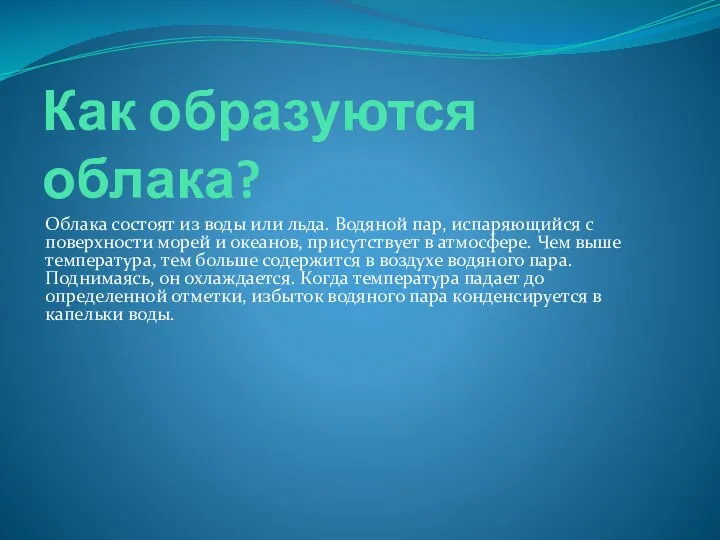 Как образуются облака?

Облака состоят из воды или льда. Водяной пар, испаряющийся с поверхности морей и океанов, присутствует в атмосфере. Чем выше температура, тем больше содержится в воздухе водяного пара. Поднимаясь, он охлаждается. Когда температура падает до определенной отметки, избыток водяного пара конденсируется в капельки воды.